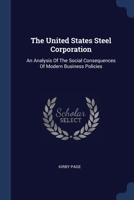 The United States Steel Corporation

An Analysis Of The Social Consequences Of Modern Business Policies

Scholar SELECT

KIRBY PAGE